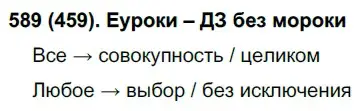 589 (459). Еуроки – ДЗ без мороки

Все → совокупность / целиком

Любое → выбор / без исключения